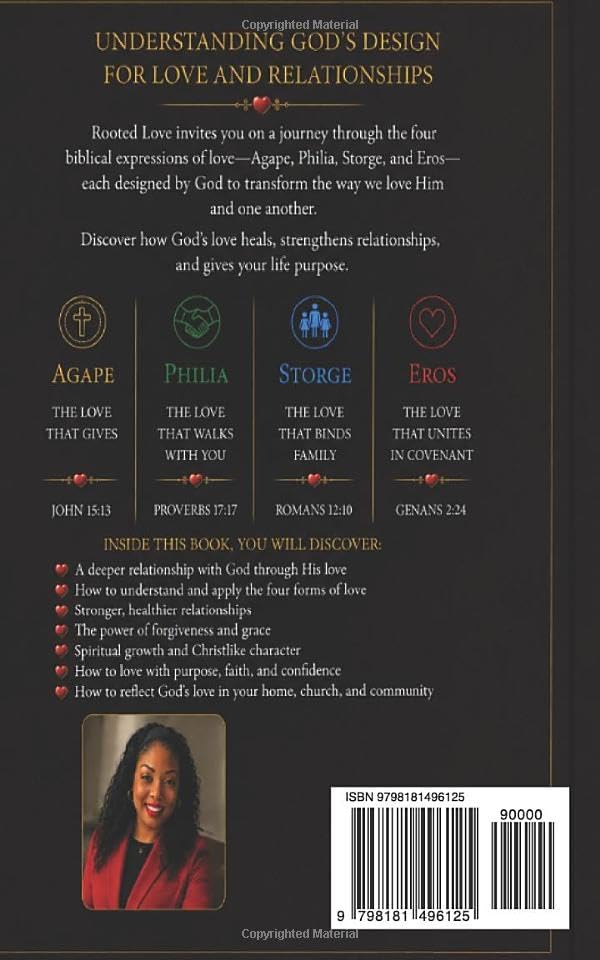 Copyrighted Material

UNDERSTANDING GOD'S DESIGN FOR LOVE AND RELATIONSHIPS

Rooted Love invites you on a journey through the four biblical expressions of love—Agape, Philia, Storge, and Eros—each designed by God to transform the way we love Him and one another.

Discover how God's love heals, strengthens relationships, and gives your life purpose.

AGAPE
THE LOVE THAT GIVES
JOHN 15:13

PHILIA
THE LOVE THAT WALKS WITH YOU
PROVERBS 17:17

STORGE
THE LOVE THAT BINDS FAMILY
ROMANS 12:10

EROS
THE LOVE THAT UNITES IN COVENANT
GENANS 2:24

INSIDE THIS BOOK, YOU WILL DISCOVER:
A deeper relationship with God through His love
How to understand and apply the four forms of love
Stronger, healthier relationships
The power of forgiveness and grace
Spiritual growth and Christlike character
How to love with purpose, faith, and confidence
How to reflect God's love in your home, church, and community

ISBN 9798181496125
90000
9 798181 496125

Copyrighted Material